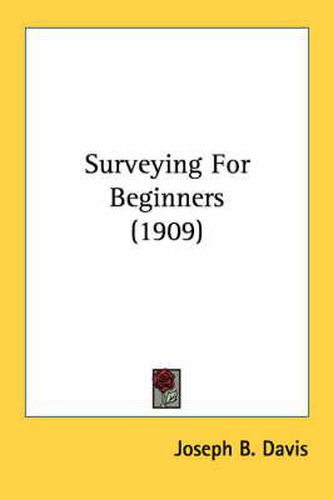 Surveying For Beginners (1909)

Joseph B. Davis